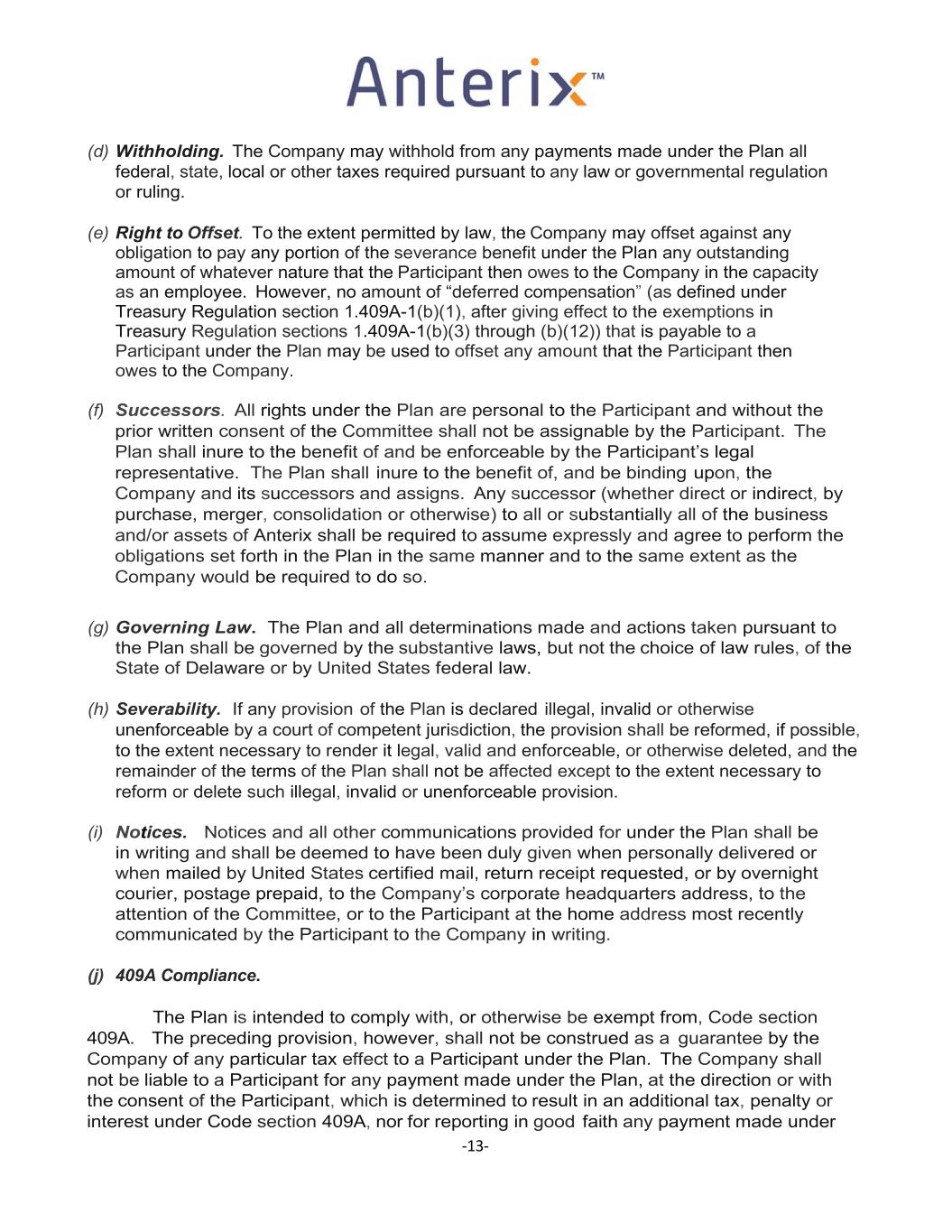 Anterix™

(d) Withholding. The Company may withhold from any payments made under the Plan all federal, state, local or other taxes required pursuant to any law or governmental regulation or ruling.

(e) Right to Offset. To the extent permitted by law, the Company may offset against any obligation to pay any portion of the severance benefit under the Plan any outstanding amount of whatever nature that the Participant then owes to the Company in the capacity as an employee. However, no amount of “deferred compensation” (as defined under Treasury Regulation section 1.409A-1(b)(1), after giving effect to the exemptions in Treasury Regulation sections 1.409A-1(b)(3) through (b)(12)) that is payable to a Participant under the Plan may be used to offset any amount that the Participant then owes to the Company.

(f) Successors. All rights under the Plan are personal to the Participant and without the prior written consent of the Committee shall not be assignable by the Participant. The Plan shall inure to the benefit of and be enforceable by the Participant’s legal representative. The Plan shall inure to the benefit of, and be binding upon, the Company and its successors and assigns. Any successor (whether direct or indirect, by purchase, merger, consolidation or otherwise) to all or substantially all of the business and/or assets of Anterix shall be required to assume expressly and agree to perform the obligations set forth in the Plan in the same manner and to the same extent as the Company would be required to do so.

(g) Governing Law. The Plan and all determinations made and actions taken pursuant to the Plan shall be governed by the substantive laws, but not the choice of law rules, of the State of Delaware or by United States federal law.

(h) Severability. If any provision of the Plan is declared illegal, invalid or otherwise unenforceable by a court of competent jurisdiction, the provision shall be reformed, if possible, to the extent necessary to render it legal, valid and enforceable, or otherwise deleted, and the remainder of the terms of the Plan shall not be affected except to the extent necessary to reform or delete such illegal, invalid or unenforceable provision.

(i) Notices. Notices and all other communications provided for under the Plan shall be in writing and shall be deemed to have been duly given when personally delivered or when mailed by United States certified mail, return receipt requested, or by overnight courier, postage prepaid, to the Company’s corporate headquarters address, to the attention of the Committee, or to the Participant at the home address most recently communicated by the Participant to the Company in writing.

(j) 409A Compliance.

The Plan is intended to comply with, or otherwise be exempt from, Code section 409A. The preceding provision, however, shall not be construed as a guarantee by the Company of any particular tax effect to a Participant under the Plan. The Company shall not be liable to a Participant for any payment made under the Plan, at the direction or with the consent of the Participant, which is determined to result in an additional tax, penalty or interest under Code section 409A, nor for reporting in good faith any payment made under

-13-